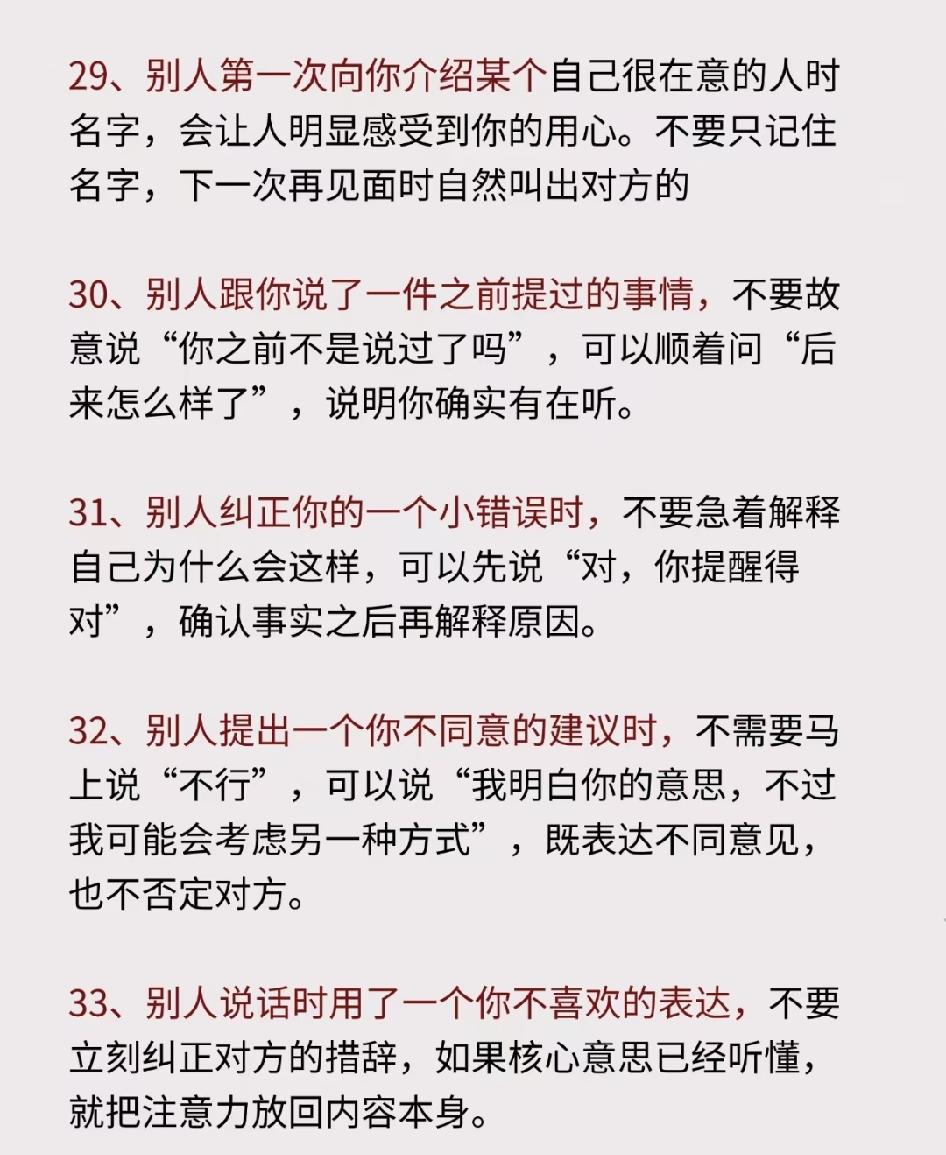 29、别人第一次向你介绍某个自己很在意的人时名字，会让人明显感受到你的用心。不要只记住名字，下一次再见面时自然叫出对方的

30、别人跟你说了一件之前提过的事情，不要故意说“你之前不是说过了吗”，可以顺着问“后来怎么样了”，说明你确实有在听。

31、别人纠正你的一个小错误时，不要急着解释自己为什么会这样，可以先说“对，你提醒得对”，确认事实之后再解释原因。

32、别人提出一个你不同意的建议时，不需要马上说“不行”，可以说“我明白你的意思，不过我可能会考虑另一种方式”，既表达不同意见，也不否定对方。

33、别人说话时用了一个你不喜欢的表达，不要立刻纠正对方的措辞，如果核心意思已经听懂，就把注意力放回内容本身。